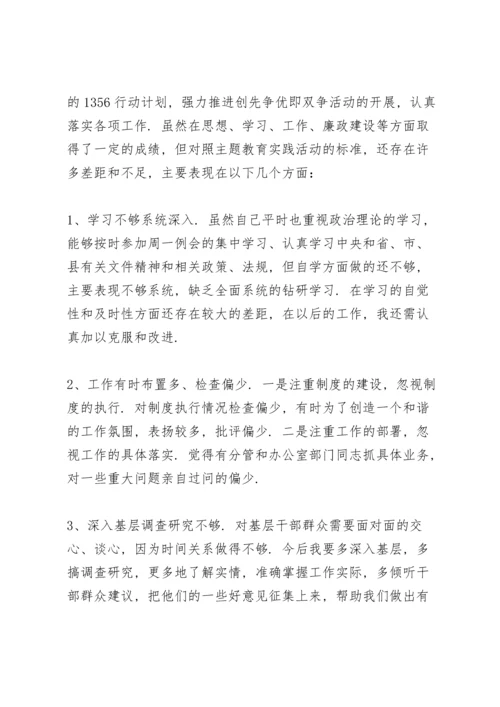 的1356行动计划，强力推进创先争优即双争活动的开展，认真落实各项工作．虽然在思想、学习、工作、廉政建设等方面取得了一定的成绩，但对照主题教育实践活动的标准，还存在许多差距和不足，主要表现在以下几个方面：

1、学习不够系统深入．虽然自己平时也重视政治理论的学习，能够按时参加周一例会的集中学习、认真学习中央和省、市、县有关文件精神和相关政策、法规，但自学方面做的还不够，主要表现不够系统，缺乏全面系统的钻研学习．在学习的自觉性和及时性方面还存在较大的差距，在以后的工作，我还需认真加以克服和改进．

2、工作有时布置多、检查偏少．一是注重制度的建设，忽视制度的执行．对制度执行情况检查偏少，有时为了创造一个和谐的工作氛围，表扬较多，批评偏少．二是注重工作的部署，忽视工作的具体落实．觉得有分管和办公室部门同志抓具体业务，对一些重大问题亲自过问的偏少．

3、深入基层调查研究不够．对基层干部群众需要面对面的交心、谈心，因为时间关系做得不够．今后我要多深入基层，多搞调查研究，更多地了解实情，准确掌握工作实际，多倾听干部群众建议，把他们的一些好意见征集上来，帮助我们做出有